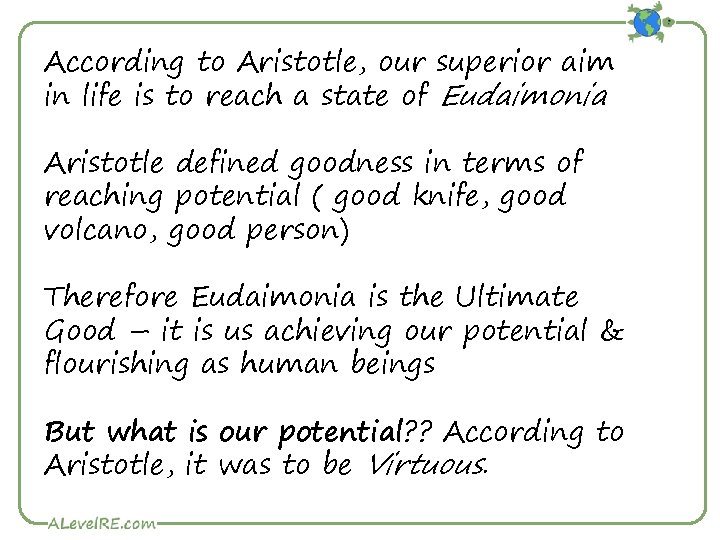 According to Aristotle, our superior aim in life is to reach a state of Eudaimonia

Aristotle defined goodness in terms of reaching potential ( good knife, good volcano, good person)

Therefore Eudaimonia is the Ultimate Good – it is us achieving our potential & flourishing as human beings

But what is our potential?? According to Aristotle, it was to be Virtuous.

ALevelRE.com